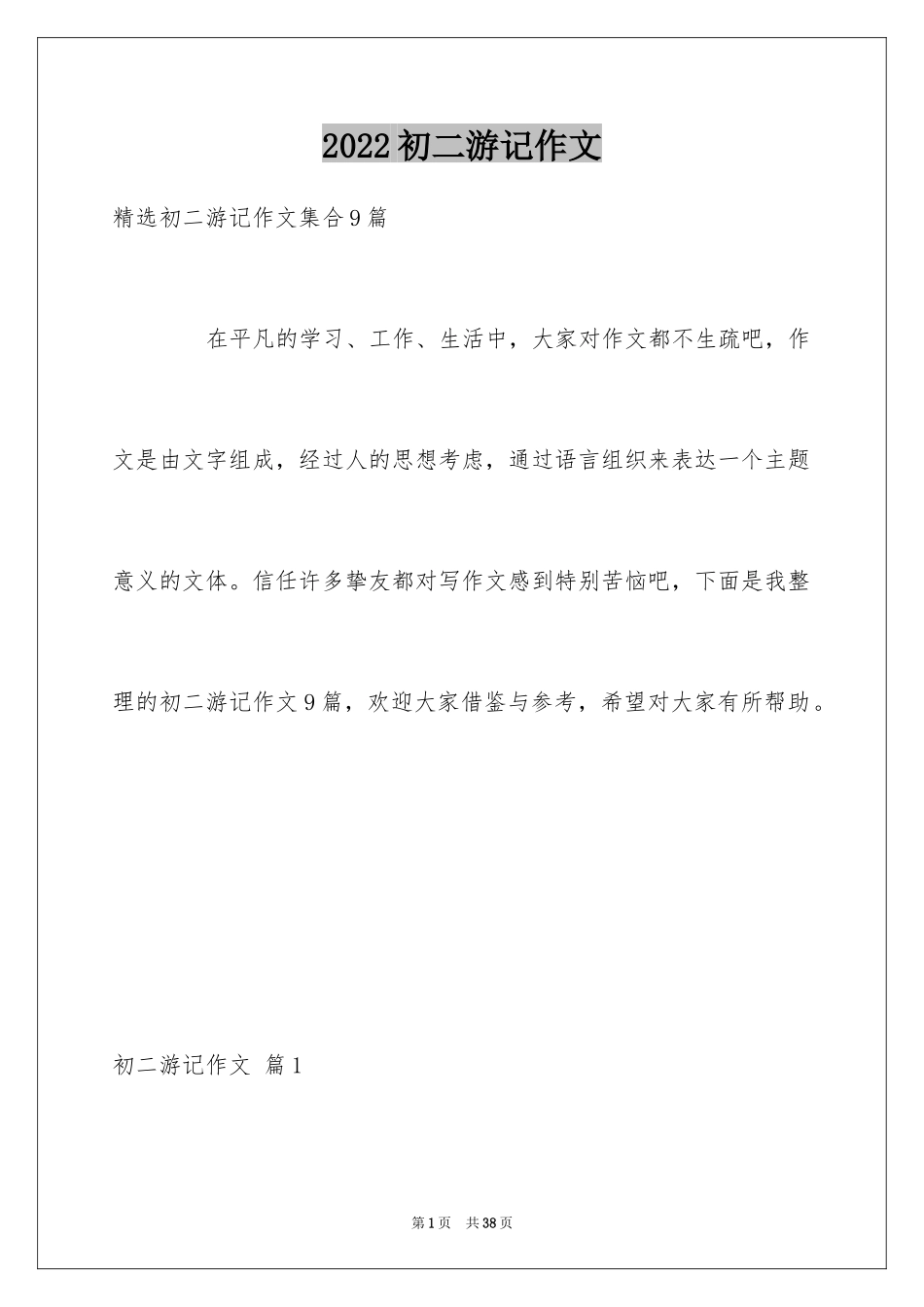 2022初二游记作文

精选初二游记作文集合9篇

在平凡的学习、工作、生活中，大家对作文都不生疏吧，作文是由文字组成，经过人的思想考虑，通过语言组织来表达一个主题意义的文体。信任许多挚友都对写作文感到特别苦恼吧，下面是我整理的初二游记作文9篇，欢迎大家借鉴与参考，希望对大家有所帮助。

初二游记作文 篇1

第1页 共38页